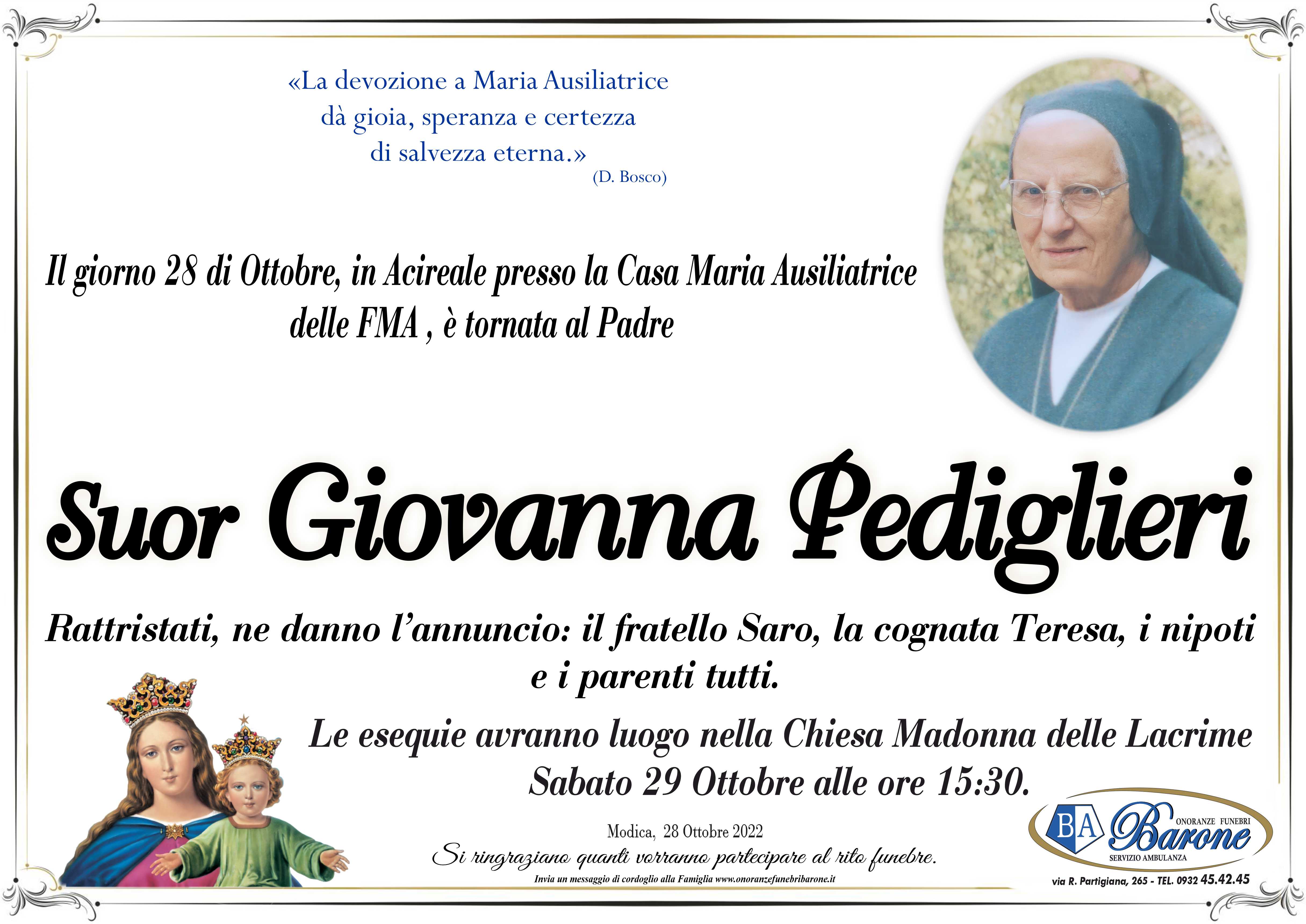 «La devozione a Maria Ausiliatrice
dà gioia, speranza e certezza
di salvezza eterna.»
(D. Bosco)

Il giorno 28 di Ottobre, in Acireale presso la Casa Maria Ausiliatrice delle FMA , è tornata al Padre

Suor Giovanna Pediglieri

Rattristati, ne danno l'annuncio: il fratello Saro, la cognata Teresa, i nipoti e i parenti tutti.

Le esequie avranno luogo nella Chiesa Madonna delle Lacrime Sabato 29 Ottobre alle ore 15:30.

Modica, 28 Ottobre 2022

Si ringraziano quanti vorranno partecipare al rito funebre.

Invia un messaggio di cordoglio alla Famiglia www.onoranzefunebribarone.it

BA Barone
ONORANZE FUNEBRI
SERVIZIO AMBULANZA

via R. Partigiana, 265 - TEL. 0932 45.42.45